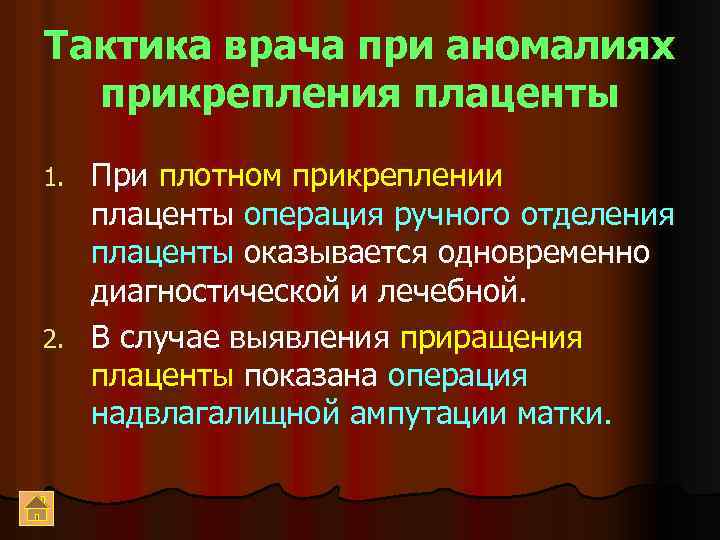 Тактика врача при аномалиях прикрепления плаценты

1. При плотном прикреплении плаценты операция ручного отделения плаценты оказывается одновременно диагностической и лечебной.

2. В случае выявления приращения плаценты показана операция надвлагалищной ампутации матки.